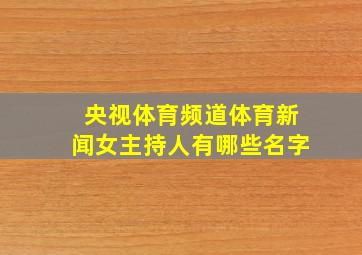 央视体育频道体育新闻女主持人有哪些名字